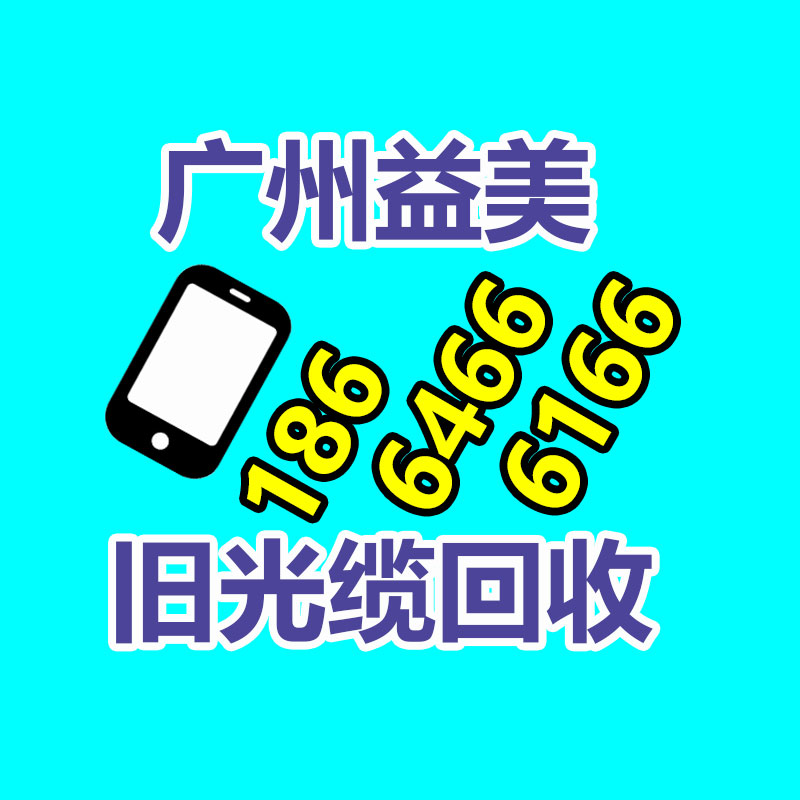 广州益美

186 6466 6166

旧光缆回收